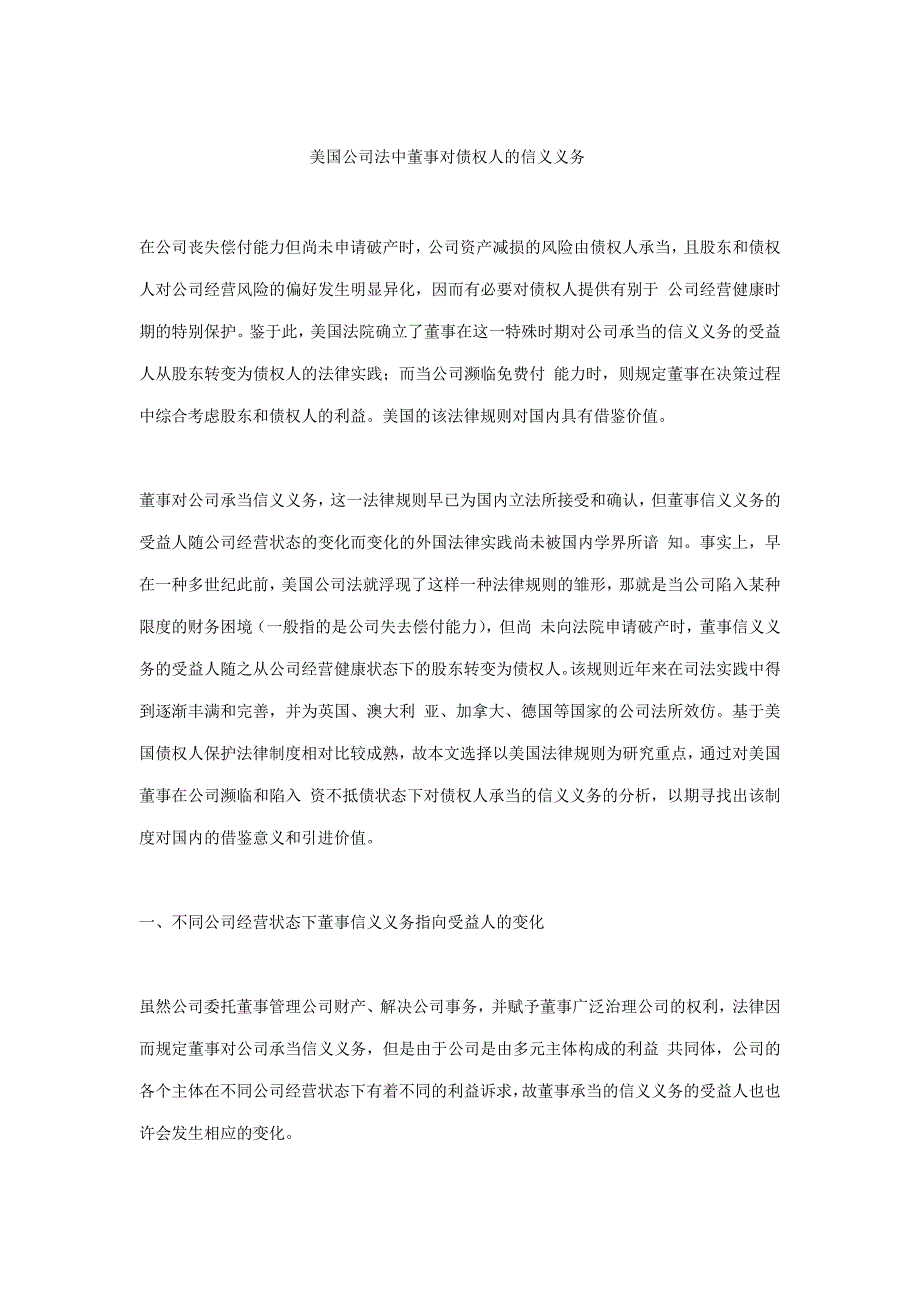 美国公司法中董事对债权人的信义义务

在公司丧失偿付能力但尚未申请破产时，公司资产减损的风险由债权人承当，且股东和债权人对公司经营风险的偏好发生明显异化，因而有必要对债权人提供有别于 公司经营健康时期的特别保护。鉴于此，美国法院确立了董事在这一特殊时期对公司承当的信义义务的受益人从股东转变为债权人的法律实践；而当公司濒临免费付 能力时，则规定董事在决策过程中综合考虑股东和债权人的利益。美国的该法律规则对国内具有借鉴价值。

董事对公司承当信义义务，这一法律规则早已为国内立法所接受和确认，但董事信义义务的受益人随公司经营状态的变化而变化的外国法律实践尚未被国内学界所谙 知。事实上，早在一种多世纪此前，美国公司法就浮现了这样一种法律规则的雏形，那就是当公司陷入某种限度的财务困境（一般指的是公司失去偿付能力），但尚 未向法院申请破产时，董事信义义务的受益人随之从公司经营健康状态下的股东转变为债权人。该规则近年来在司法实践中得到逐渐丰满和完善，并为英国、澳大利 亚、加拿大、德国等国家的公司法所效仿。基于美国债权人保护法律制度相对比较成熟，故本文选择以美国法律规则为研究重点，通过对美国董事在公司濒临和陷入 资不抵债状态下对债权人承当的信义义务的分析，以期寻找出该制度对国内的借鉴意义和引进价值。

一、不同公司经营状态下董事信义义务指向受益人的变化

虽然公司委托董事管理公司财产、解决公司事务，并赋予董事广泛治理公司的权利，法律因而规定董事对公司承当信义义务，但是由于公司是由多元主体构成的利益 共同体，公司的各个主体在不同公司经营状态下有着不同的利益诉求，故董事承当的信义义务的受益人也也许会发生相应的变化。